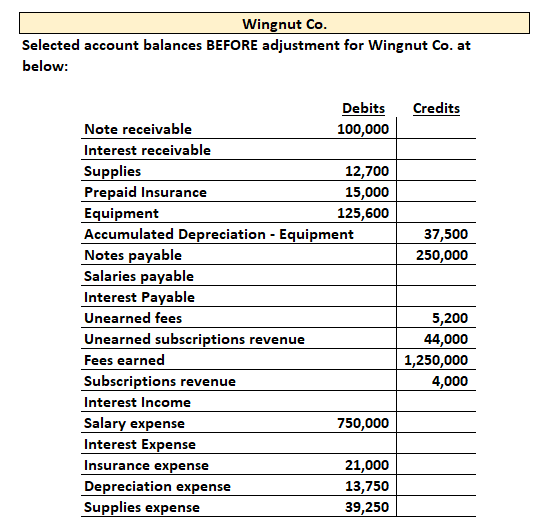 Wingnut Co.

Selected account balances BEFORE adjustment for Wingnut Co. at below:

| | Debits | Credits |
|---|---|---|
| Note receivable | 100,000 | |
| Interest receivable | | |
| Supplies | 12,700 | |
| Prepaid Insurance | 15,000 | |
| Equipment | 125,600 | |
| Accumulated Depreciation - Equipment | | 37,500 |
| Notes payable | | 250,000 |
| Salaries payable | | |
| Interest Payable | | |
| Unearned fees | | 5,200 |
| Unearned subscriptions revenue | | 44,000 |
| Fees earned | | 1,250,000 |
| Subscriptions revenue | | 4,000 |
| Interest Income | | |
| Salary expense | 750,000 | |
| Interest Expense | | |
| Insurance expense | 21,000 | |
| Depreciation expense | 13,750 | |
| Supplies expense | 39,250 | |